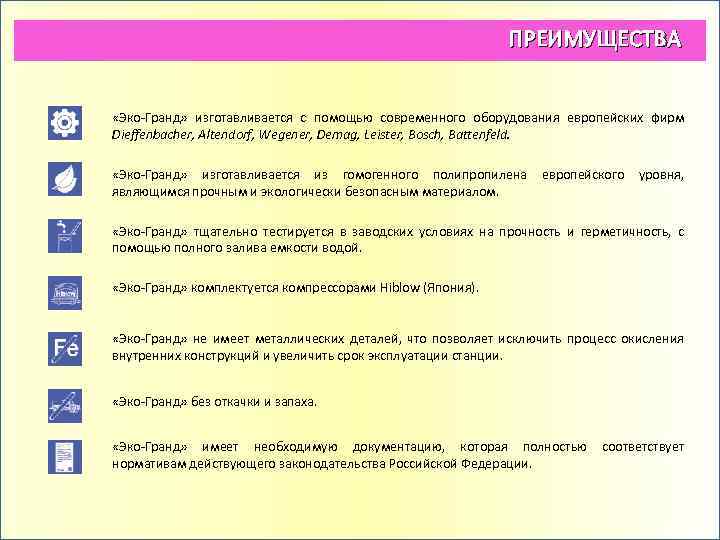 ПРЕИМУЩЕСТВА

«Эко-Гранд» изготавливается с помощью современного оборудования европейских фирм Dieffenbacher, Altendorf, Wegener, Demag, Leister, Bosch, Battenfeld.

«Эко-Гранд» изготавливается из гомогенного полипропилена европейского уровня, являющимся прочным и экологически безопасным материалом.

«Эко-Гранд» тщательно тестируется в заводских условиях на прочность и герметичность, с помощью полного залива емкости водой.

Hiblow

«Эко-Гранд» комплектуется компрессорами Hiblow (Япония).

Fe

«Эко-Гранд» не имеет металлических деталей, что позволяет исключить процесс окисления внутренних конструкций и увеличить срок эксплуатации станции.

«Эко-Гранд» без откачки и запаха.

«Эко-Гранд» имеет необходимую документацию, которая полностью соответствует нормативам действующего законодательства Российской Федерации.